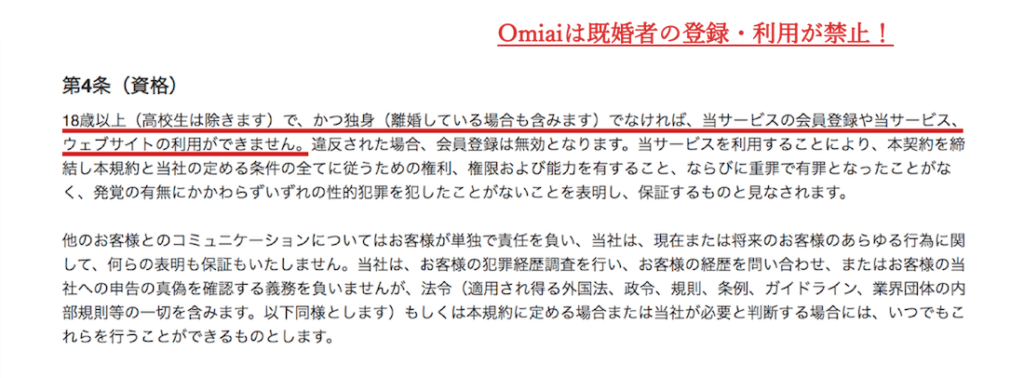 Omiaiは既婚者の登録・利用が禁止！

第4条（資格）

18歳以上（高校生は除きます）で、かつ独身（離婚している場合も含みます）でなければ、当サービスの会員登録や当サービス、ウェブサイトの利用ができません。違反された場合、会員登録は無効となります。当サービスを利用することにより、本契約を締結し本規約と当社の定める条件の全てに従うための権利、権限および能力を有すること、ならびに重罪で有罪となったことがなく、発覚の有無にかかわらずいずれの性的犯罪を犯したことがないことを表明し、保証するものと見なされます。

他のお客様とのコミュニケーションについてはお客様が単独で責任を負い、当社は、現在または将来のお客様のあらゆる行為に関して、何らの表明も保証もいたしません。当社は、お客様の犯罪経歴調査を行い、お客様の経歴を問い合わせ、またはお客様の当社への申告の真偽を確認する義務を負いませんが、法令（適用され得る外国法、政令、規則、条例、ガイドライン、業界団体の内部規則等の一切を含みます。以下同様とします）もしくは本規約に定める場合または当社が必要と判断する場合には、いつでもこれらを行うことができるものとします。